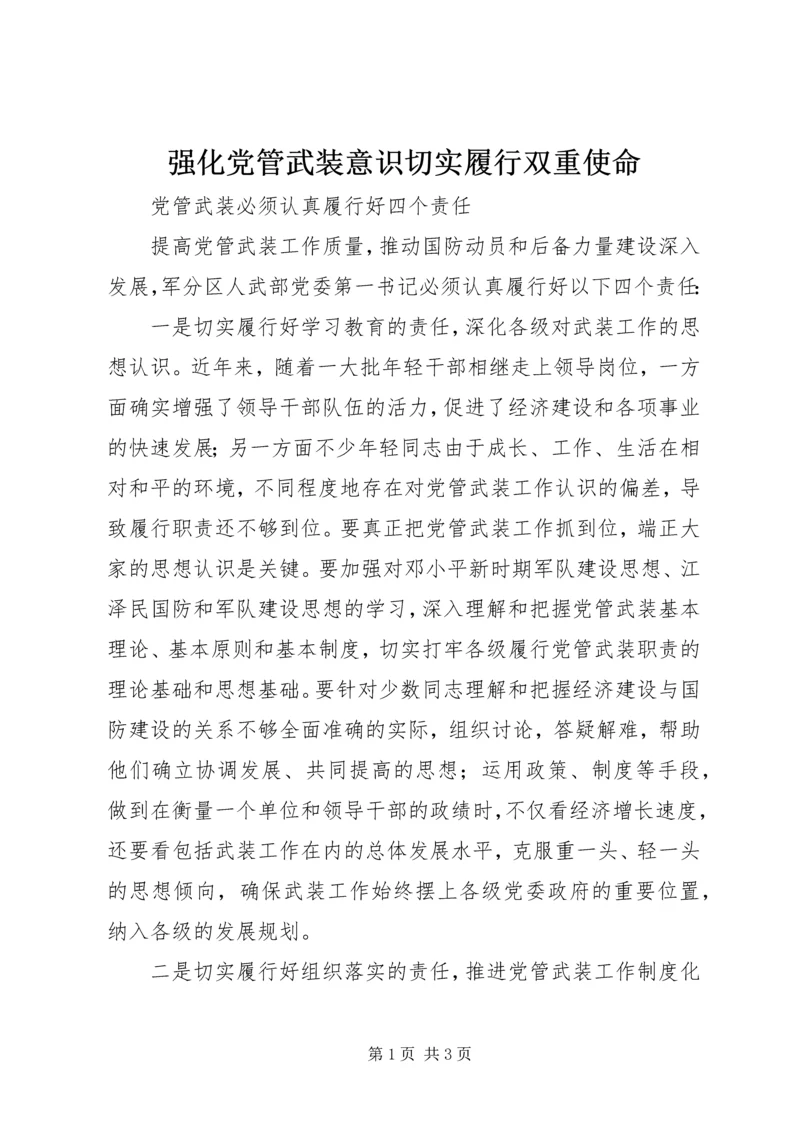 强化党管武装意识切实履行双重使命

党管武装必须认真履行好四个责任

提高党管武装工作质量，推动国防动员和后备力量建设深入发展，军分区人武部党委第一书记必须认真履行好以下四个责任：

一是切实履行好学习教育的责任，深化各级对武装工作的思想认识。近年来，随着一大批年轻干部相继走上领导岗位，一方面确实增强了领导干部队伍的活力，促进了经济建设和各项事业的快速发展；另一方面不少年轻同志由于成长、工作、生活在相对和平的环境，不同程度地存在对党管武装工作认识的偏差，导致履行职责还不够到位。要真正把党管武装工作抓到位，端正大家的思想认识是关键。要加强对邓小平新时期军队建设思想、江泽民国防和军队建设思想的学习，深入理解和把握党管武装基本理论、基本原则和基本制度，切实打牢各级履行党管武装职责的理论基础和思想基础。要针对少数同志理解和把握经济建设与国防建设的关系不够全面准确的实际，组织讨论，答疑解难，帮助他们确立协调发展、共同提高的思想；运用政策、制度等手段，做到在衡量一个单位和领导干部的政绩时，不仅看经济增长速度，还要看包括武装工作在内的总体发展水平，克服重一头、轻一头的思想倾向，确保武装工作始终摆上各级党委政府的重要位置，纳入各级的发展规划。

二是切实履行好组织落实的责任，推进党管武装工作制度化

第 1 页 共 3 页